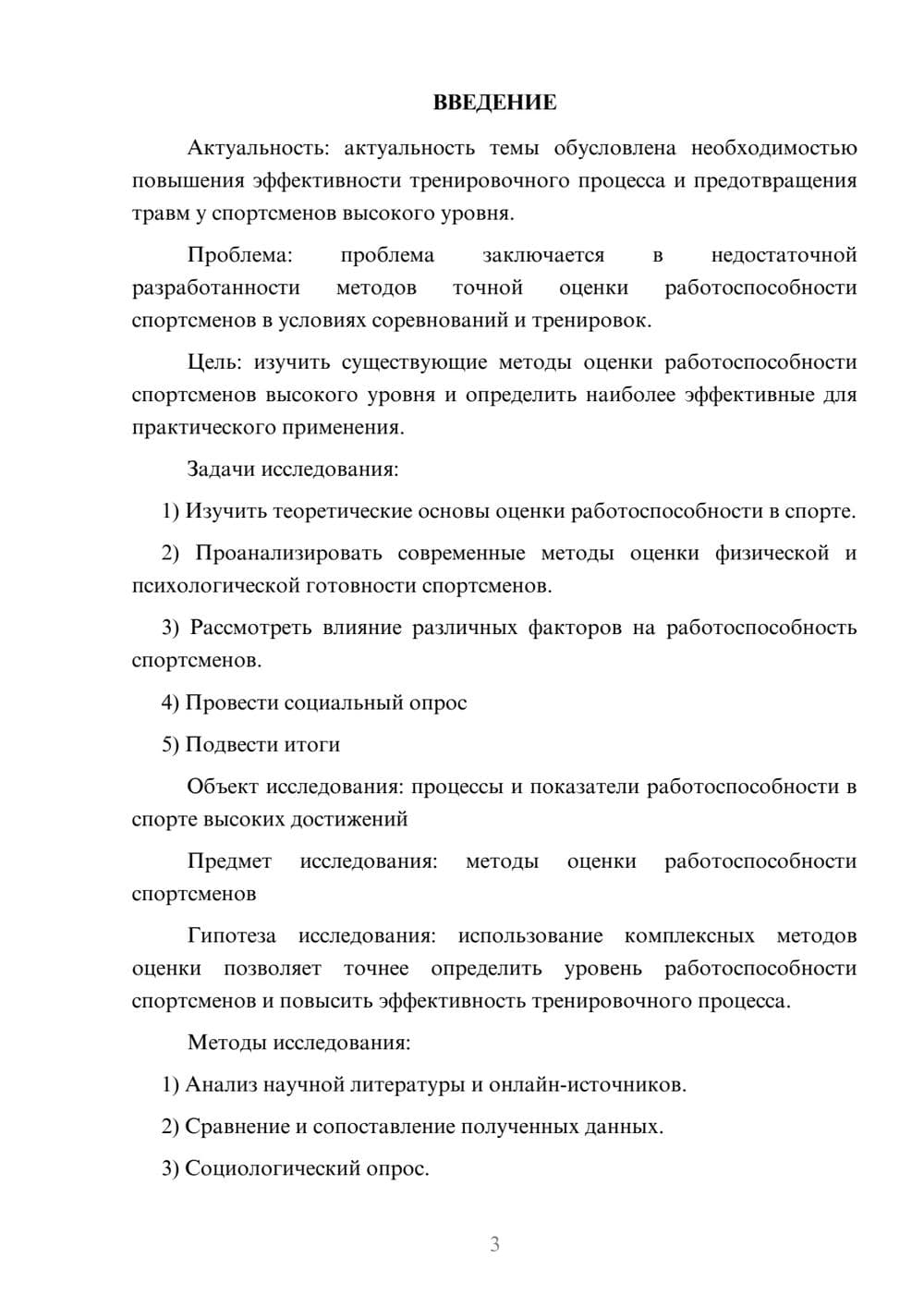 ВВЕДЕНИЕ

Актуальность: актуальность темы обусловлена необходимостью повышения эффективности тренировочного процесса и предотвращения травм у спортсменов высокого уровня.

Проблема: проблема заключается в недостаточной разработанности методов точной оценки работоспособности спортсменов в условиях соревнований и тренировок.

Цель: изучить существующие методы оценки работоспособности спортсменов высокого уровня и определить наиболее эффективные для практического применения.

Задачи исследования:

1) Изучить теоретические основы оценки работоспособности в спорте.

2) Проанализировать современные методы оценки физической и психологической готовности спортсменов.

3) Рассмотреть влияние различных факторов на работоспособность спортсменов.

4) Провести социальный опрос

5) Подвести итоги

Объект исследования: процессы и показатели работоспособности в спорте высоких достижений

Предмет исследования: методы оценки работоспособности спортсменов

Гипотеза исследования: использование комплексных методов оценки позволяет точнее определить уровень работоспособности спортсменов и повысить эффективность тренировочного процесса.

Методы исследования:

1) Анализ научной литературы и онлайн-источников.

2) Сравнение и сопоставление полученных данных.

3) Социологический опрос.

3